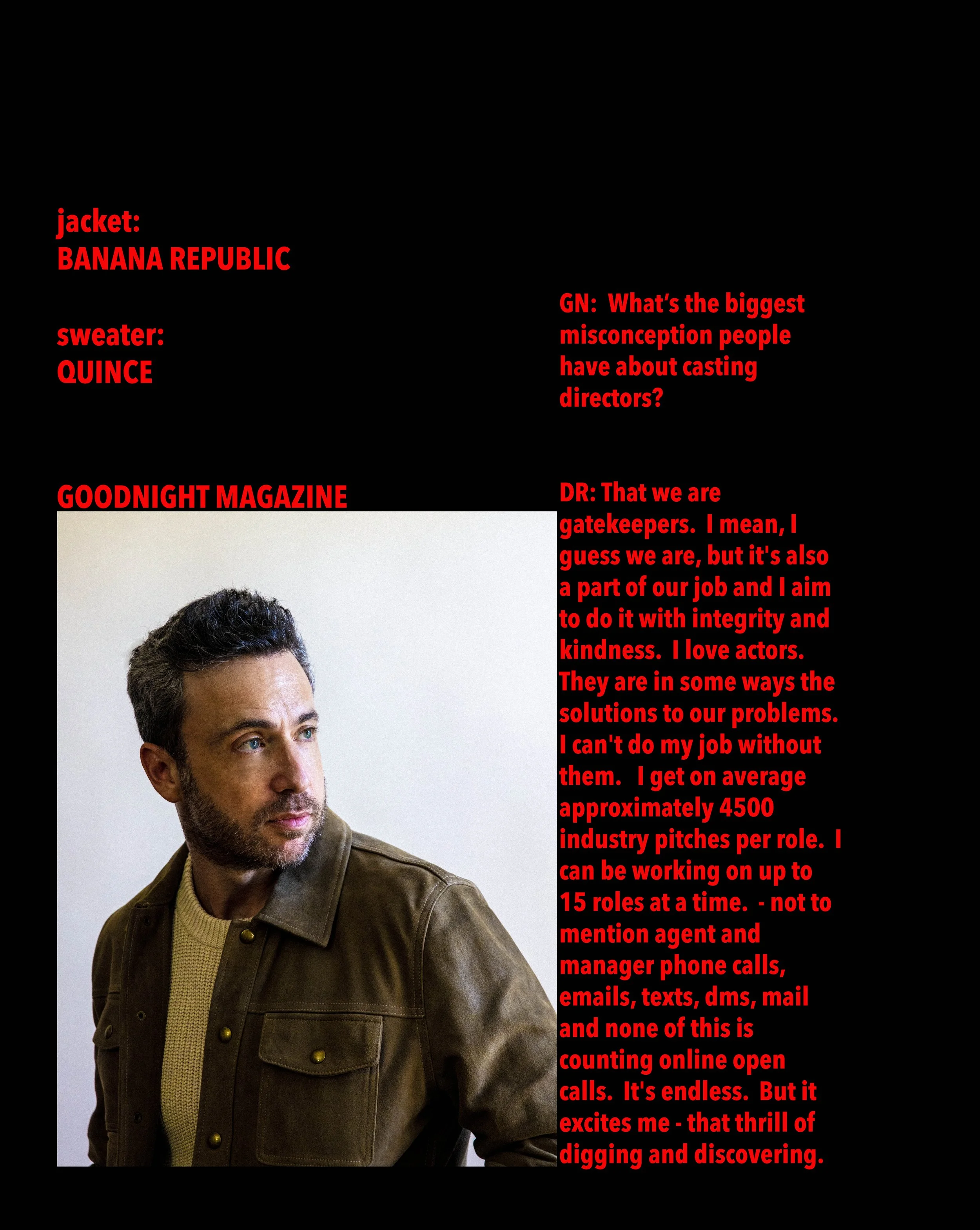 jacket:
BANANA REPUBLIC

sweater:
QUINCE

GOODNIGHT MAGAZINE

GN: What's the biggest misconception people have about casting directors?

DR: That we are gatekeepers. I mean, I guess we are, but it's also a part of our job and I aim to do it with integrity and kindness. I love actors. They are in some ways the solutions to our problems. I can't do my job without them. I get on average approximately 4500 industry pitches per role. I can be working on up to 15 roles at a time. - not to mention agent and manager phone calls, emails, texts, dms, mail and none of this is counting online open calls. It's endless. But it excites me - that thrill of digging and discovering.